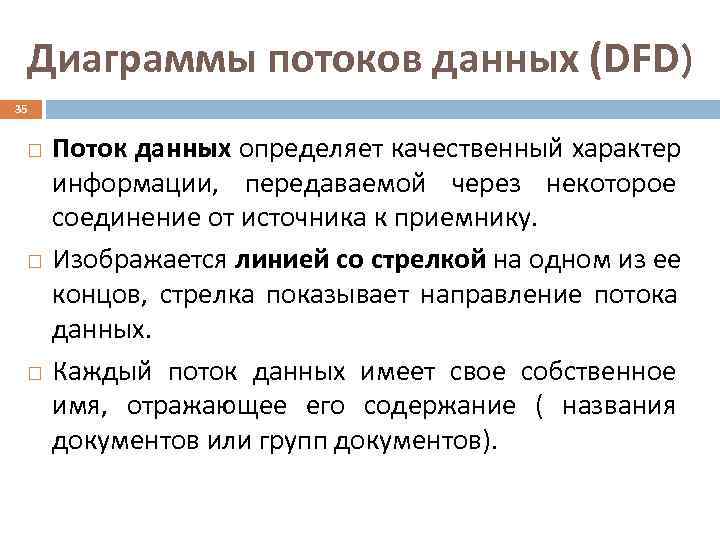 Диаграммы потоков данных (DFD)

35

□ Поток данных определяет качественный характер информации, передаваемой через некоторое соединение от источника к приемнику.

□ Изображается линией со стрелкой на одном из ее концов, стрелка показывает направление потока данных.

□ Каждый поток данных имеет свое собственное имя, отражающее его содержание ( названия документов или групп документов).